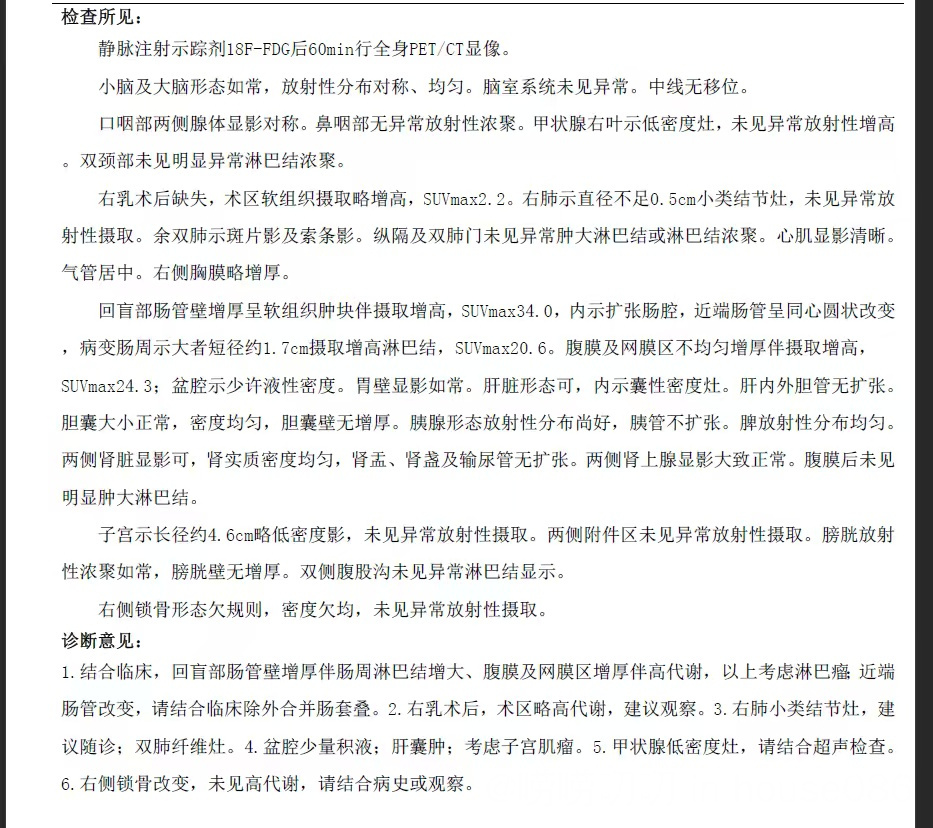 检查所见：

静脉注射示踪剂18F-FDG后60min行全身PET/CT显像。

小脑及大脑形态如常，放射性分布对称、均匀。脑室系统未见异常。中线无移位。

口咽部两侧腺体显影对称。鼻咽部无异常放射性浓聚。甲状腺右叶示低密度灶，未见异常放射性增高。双颈部未见明显异常淋巴结浓聚。

右乳术后缺失，术区软组织摄取略增高，SUVmax2.2。右肺示直径不足0.5cm小类结节灶，未见异常放射性摄取。余双肺示斑片影及索条影。纵隔及双肺门未见异常肿大淋巴结或淋巴结浓聚。心肌显影清晰。气管居中。右侧胸膜略增厚。

回盲部肠管壁增厚呈软组织肿块伴摄取增高，SUVmax34.0，内示扩张肠腔，近端肠管呈同心圆状改变，病变肠周示大者短径约1.7cm摄取增高淋巴结，SUVmax20.6。腹膜及网膜区不均匀增厚伴摄取增高，SUVmax24.3；盆腔示少许液性密度。胃壁显影如常。肝脏形态可，内示囊性密度灶。肝内外胆管无扩张。胆囊大小正常，密度均匀，胆囊壁无增厚。胰腺形态放射性分布尚好，胰管不扩张。脾放射性分布均匀。两侧肾脏显影可，肾实质密度均匀，肾盂、肾盏及输尿管无扩张。两侧肾上腺显影大致正常。腹膜后未见明显肿大淋巴结。

子宫示长径约4.6cm略低密度影，未见异常放射性摄取。两侧附件区未见异常放射性摄取。膀胱放射性浓聚如常，膀胱壁无增厚。双侧腹股沟未见异常淋巴结显示。

右侧锁骨形态欠规则，密度欠均，未见异常放射性摄取。

诊断意见：

1.结合临床，回盲部肠管壁增厚伴肠周淋巴结增大、腹膜及网膜区增厚伴高代谢，以上考虑淋巴瘤；近端肠管改变，请结合临床除外合并肠套叠。2.右乳术后，术区略高代谢，建议观察。3.右肺小类结节灶，建议随诊；双肺纤维灶。4.盆腔少量积液；肝囊肿；考虑子宫肌瘤。5.甲状腺低密度灶，请结合超声检查。6.右侧锁骨改变，未见高代谢，请结合病史或观察。